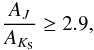 $\frac{A_J}{A_{K_S}} \geq 2.9,$